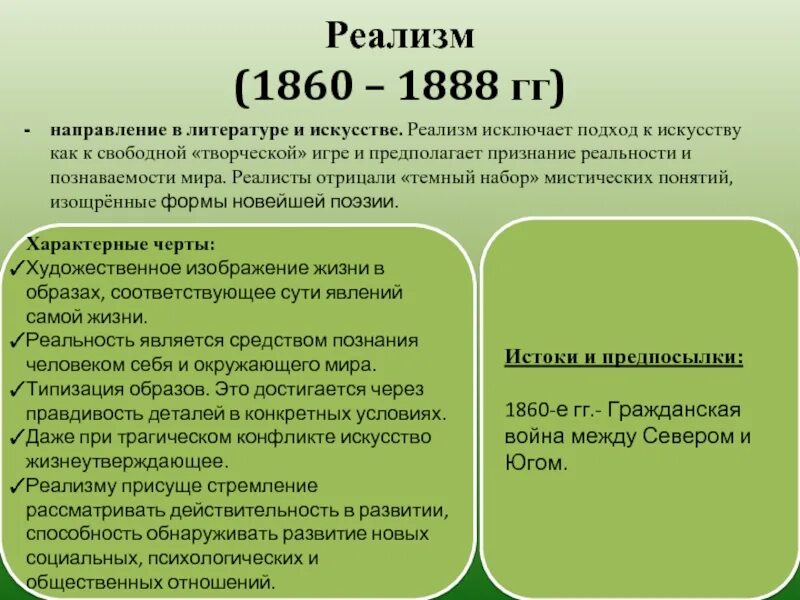 Реализм
(1860 – 1888 гг)

- направление в литературе и искусстве. Реализм исключает подход к искусству как к свободной «творческой» игре и предполагает признание реальности и познаваемости мира. Реалисты отрицали «темный набор» мистических понятий, изощрённые формы новейшей поэзии.

Характерные черты:
✓Художественное изображение жизни в образах, соответствующее сути явлений самой жизни.
✓Реальность является средством познания человеком себя и окружающего мира.
✓Типизация образов. Это достигается через правдивость деталей в конкретных условиях.
✓Даже при трагическом конфликте искусство жизнеутверждающее.
✓Реализму присуще стремление рассматривать действительность в развитии, способность обнаруживать развитие новых социальных, психологических и общественных отношений.

Истоки и предпосылки:

1860-е гг.- Гражданская война между Севером и Югом.